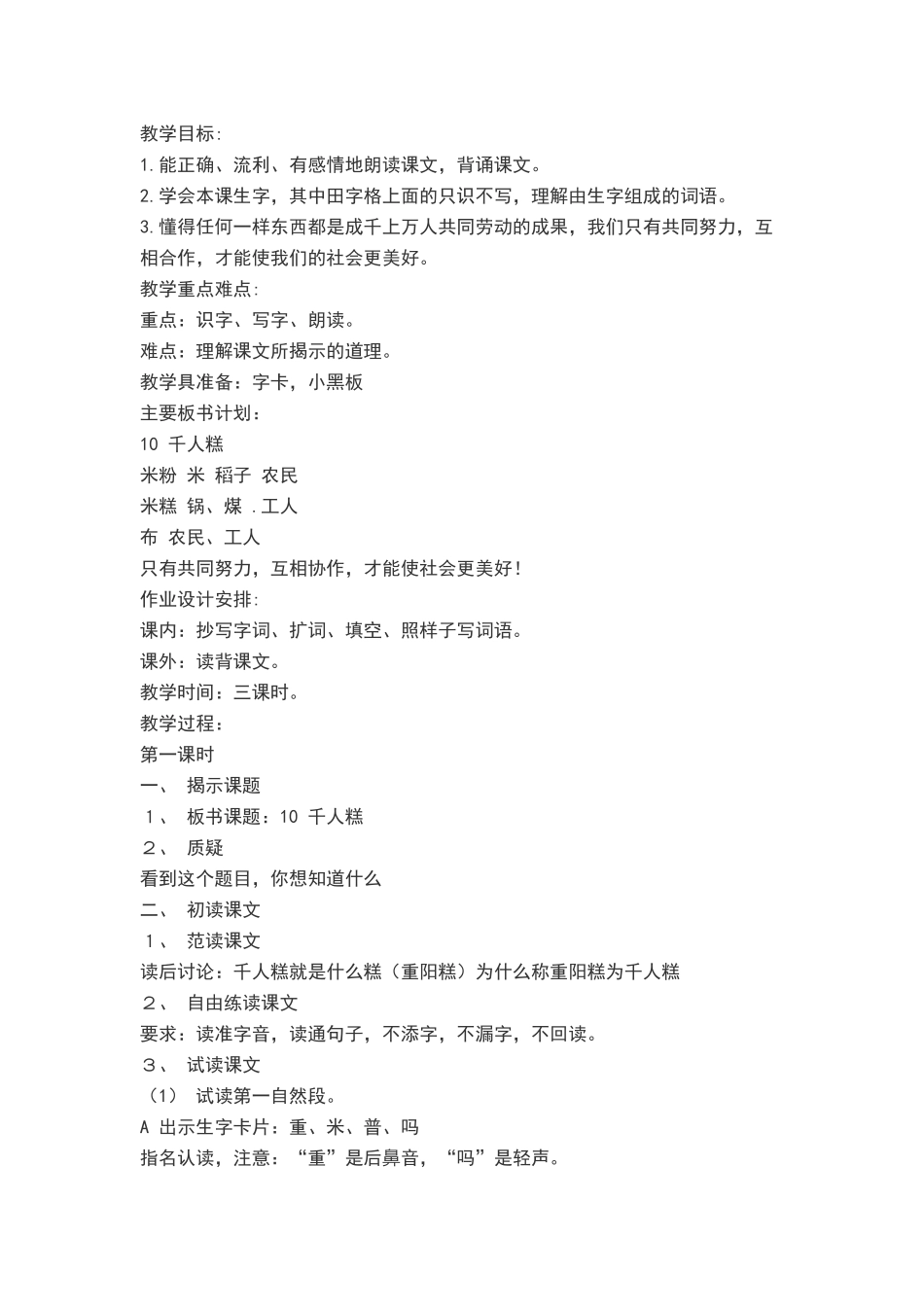 教学目标:
1.能正确、流利、有感情地朗读课文，背诵课文。
2.学会本课生字，其中田字格上面的只识不写，理解由生字组成的词语。
3.懂得任何一样东西都是成千上万人共同劳动的成果，我们只有共同努力，互相合作，才能使我们的社会更美好。
教学重点难点:
重点：识字、写字、朗读。
难点：理解课文所揭示的道理。
教学具准备：字卡，小黑板
主要板书计划：
10 千人糕
米粉 米 稻子 农民
米糕 锅、煤 .工人
布 农民、工人
只有共同努力，互相协作，才能使社会更美好!
作业设计安排:
课内：抄写字词、扩词、填空、照样子写词语。
课外：读背课文。
教学时间：三课时。
教学过程：
第一课时
一、 揭示课题
１、 板书课题：10 千人糕
２、 质疑
看到这个题目，你想知道什么
二、 初读课文
１、 范读课文
读后讨论：千人糕就是什么糕（重阳糕）为什么称重阳糕为千人糕
２、 自由练读课文
要求：读准字音，读通句子，不添字，不漏字，不回读。
３、 试读课文
（1） 试读第一自然段。
A 出示生字卡片：重、米、普、吗
指名认读，注意：“重”是后鼻音，“吗”是轻声。